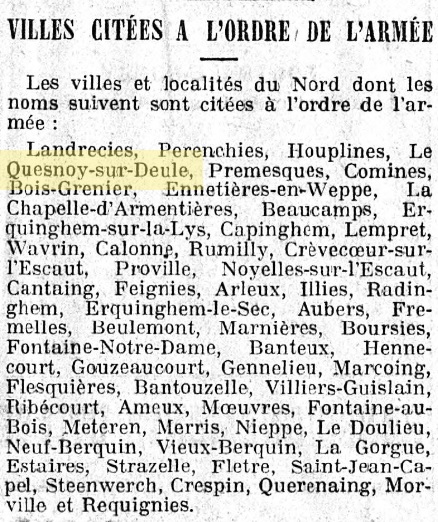 VILLES CITÉES A L'ORDRE DE L'ARMÉE

Les villes et localités du Nord dont les noms suivent sont citées à l'ordre de l'armée :

Landrecies, Perenchies, Houplines, Le Quesnoy-sur-Deule, Premesques, Comines, Bois-Grenier, Ennetières-en-Weppe, La Chapelle-d'Armentières, Beaucamps, Erquinghem-sur-la-Lys, Capinghem, Lempret, Wavrin, Calonne, Rumilly, Crèvecœur-sur-l'Escaut, Proville, Noyelles-sur-l'Escaut, Cantaing, Feignies, Arleux, Illies, Radinghem, Erquinghem-le-Sec, Aubers, Fremelles, Beulemont, Marnières, Boursies, Fontaine-Notre-Dame, Banteux, Hennecourt, Gouzeaucourt, Gennelieu, Marcoing, Flesquières, Bantouzelle, Villiers-Guislain, Ribécourt, Ameux, Mœuvres, Fontaine-au-Bois, Meteren, Merris, Nieppe, Le Doulieu, Neuf-Berquin, Vieux-Berquin, La Gorgue, Estaires, Strazelle, Fletre, Saint-Jean-Capel, Steenwerch, Crespin, Querenaing, Morville et Requignies.